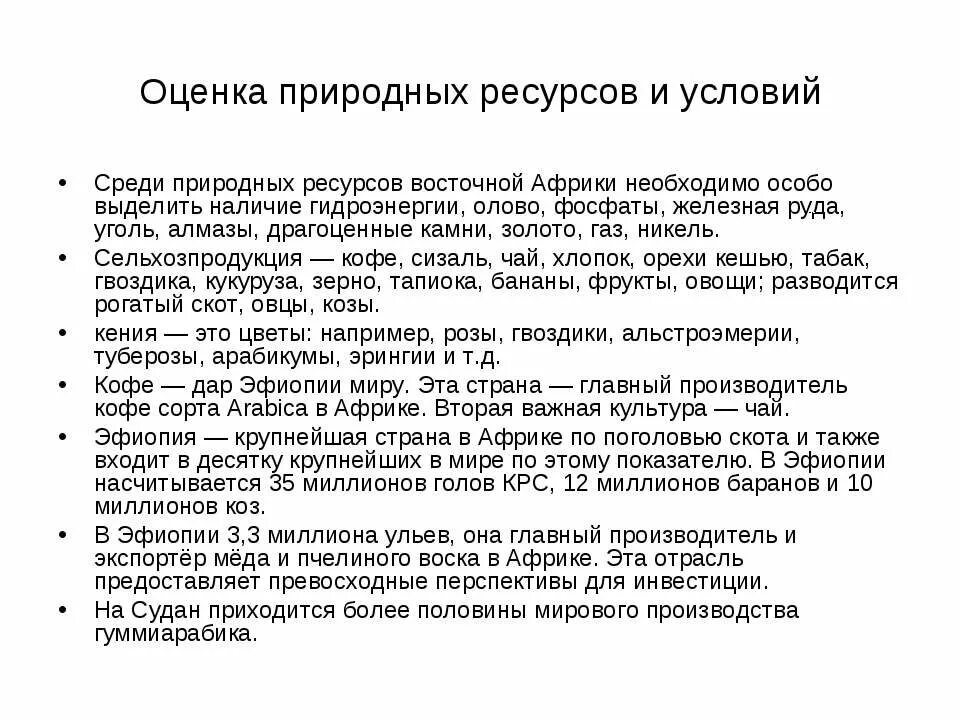 Оценка природных ресурсов и условий

• Среди природных ресурсов восточной Африки необходимо особо выделить наличие гидроэнергии, олово, фосфаты, железная руда, уголь, алмазы, драгоценные камни, золото, газ, никель.
• Сельхозпродукция — кофе, сизаль, чай, хлопок, орехи кешью, табак, гвоздика, кукуруза, зерно, тапиока, бананы, фрукты, овощи; разводится рогатый скот, овцы, козы.
• кения — это цветы: например, розы, гвоздики, альстроэмерии, туберозы, арабикумы, эрингии и т.д.
• Кофе — дар Эфиопии миру. Эта страна — главный производитель кофе сорта Arabica в Африке. Вторая важная культура — чай.
• Эфиопия — крупнейшая страна в Африке по поголовью скота и также входит в десятку крупнейших в мире по этому показателю. В Эфиопии насчитывается 35 миллионов голов КРС, 12 миллионов баранов и 10 миллионов коз.
• В Эфиопии 3,3 миллиона ульев, она главный производитель и экспортёр мёда и пчелиного воска в Африке. Эта отрасль предоставляет превосходные перспективы для инвестиции.
• На Судан приходится более половины мирового производства гуммиарабика.